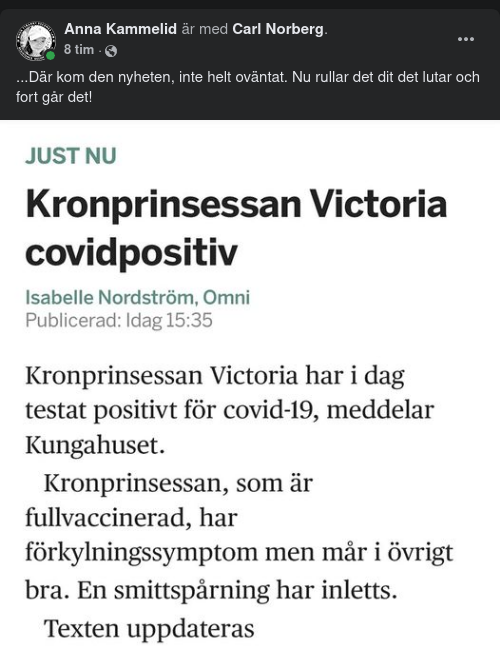 Anna Kammelid är med Carl Norberg.
8 tim ·

...Där kom den nyheten, inte helt oväntat. Nu rullar det dit det lutar och fort går det!

JUST NU

Kronprinsessan Victoria covidpositiv

Isabelle Nordström, Omni
Publicerad: Idag 15:35

Kronprinsessan Victoria har i dag testat positivt för covid-19, meddelar Kungahuset.

Kronprinsessan, som är fullvaccinerad, har förkylningssymptom men mår i övrigt bra. En smittspårning har inletts.

Texten uppdateras